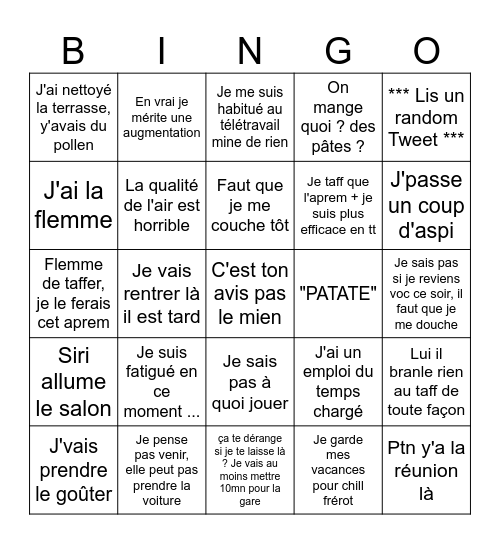 | B | I | N | G | O |
|---|---|---|---|---|
| J'ai nettoyé la terrasse, y'avais du pollen | En vrai je mérite une augmentation | Je me suis habitué au télétravail mine de rien | On mange quoi ? des pâtes ? | *** Lis un random Tweet *** |
| J'ai la flemme | La qualité de l'air est horrible | Faut que je me couche tôt | Je taff que l'aprem + je suis plus efficace en tt | J'passe un coup d'aspi |
| Flemme de taffer, je le ferais cet aprem | Je vais rentrer là il est tard | C'est ton avis pas le mien | "PATATE" | Je sais pas si je reviens voc ce soir, il faut que je me douche |
| Siri allume le salon | Je suis fatigué en ce moment ... | Je sais pas à quoi jouer | J'ai un emploi du temps chargé | Lui il branle rien au taff de toute façon |
| J'vais prendre le goûter | Je pense pas venir, elle peut pas prendre la voiture | ça te dérange si je te laisse là ? Je vais au moins mettre 10mn pour la gare | Je garde mes vacances pour chill frérot | Ptn y'a la réunion là |